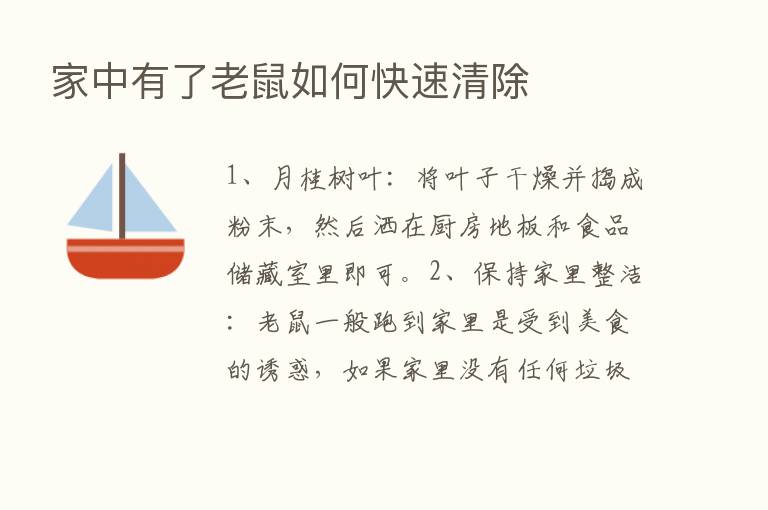 家中有了老鼠如何快速清除

1、月桂树叶：将叶子干燥并捣成粉末，然后洒在厨房地板和食品储藏室里即可。2、保持家里整洁：老鼠一般跑到家里是受到美食的诱惑，如果家里没有任何垃圾